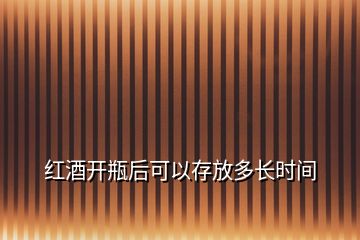 红酒开瓶后可以存放多长时间